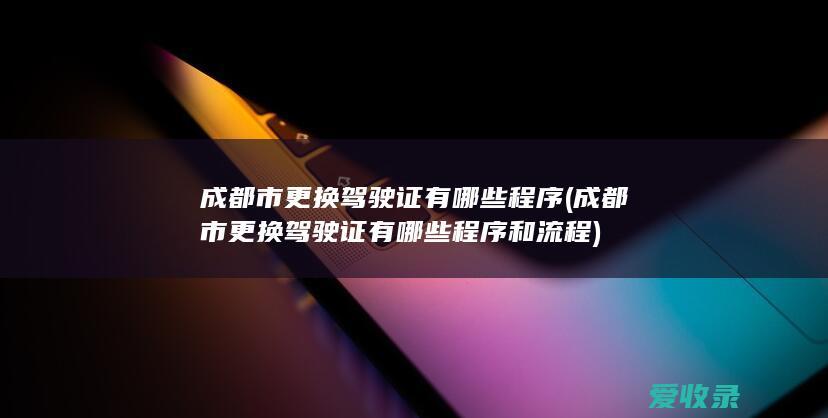 成都市更换驾驶证有哪些程序(成都市更换驾驶证有哪些程序和流程)

爱收录